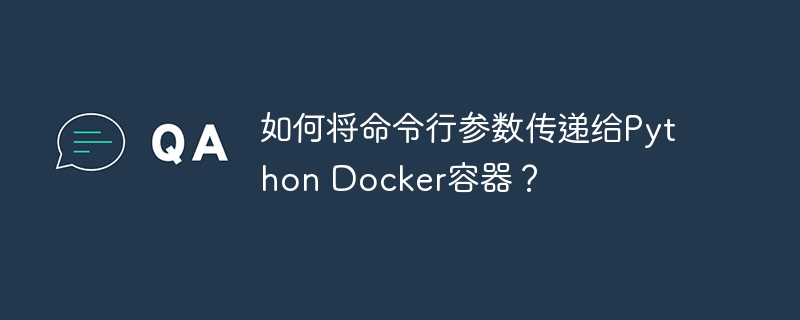 QA

如何将命令行参数传递给Python Docker容器？